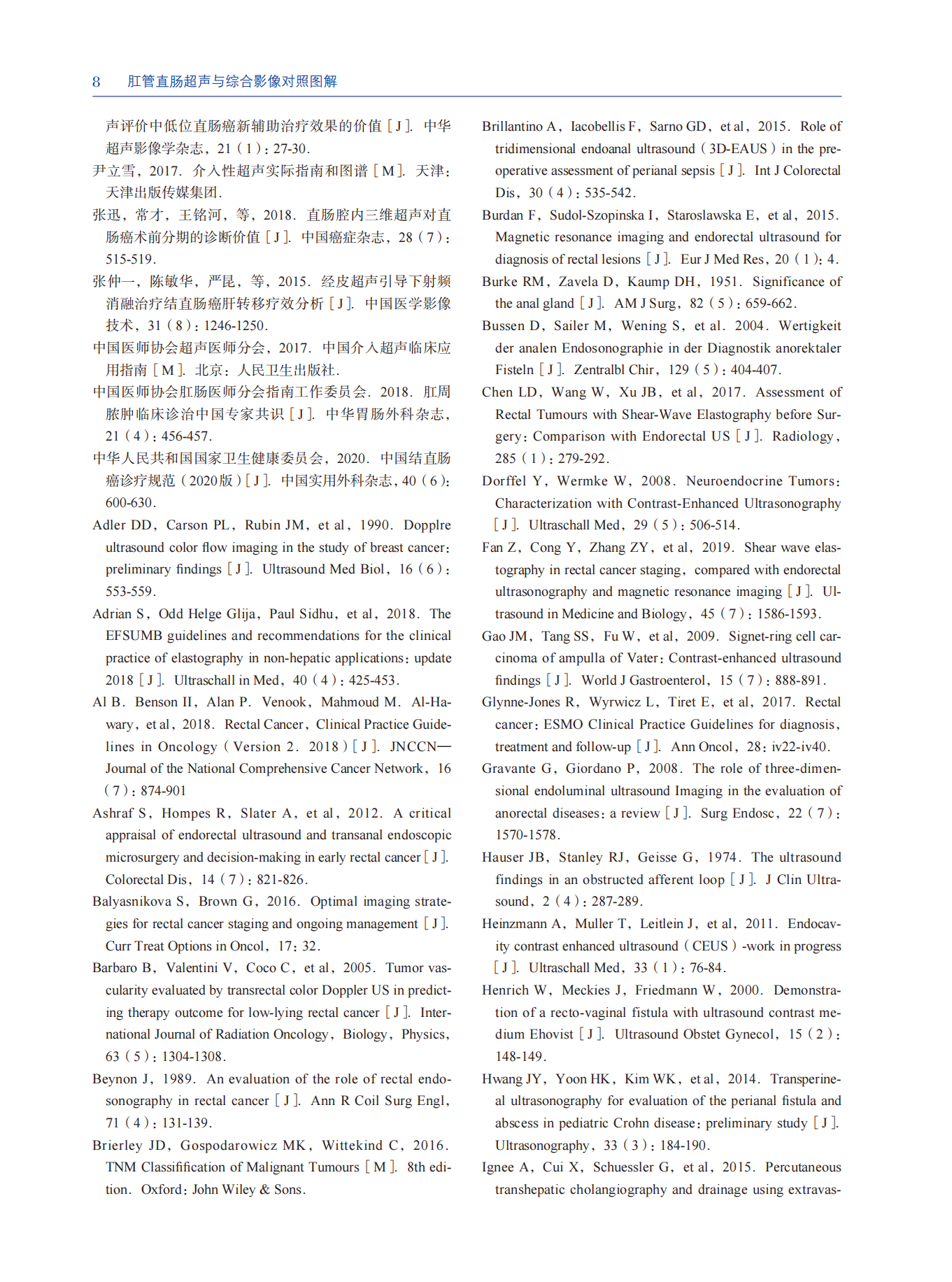 8 肛管直肠超声与综合影像对照图解

声评价中低位直肠癌新辅助治疗效果的价值［J］. 中华超声影像学杂志，21（1）：27-30.

尹立雪，2017. 介入性超声实际指南和图谱［M］. 天津：天津出版传媒集团.

张迅，常才，王铭河，等，2018. 直肠腔内三维超声对直肠癌术前分期的诊断价值［J］. 中国癌症杂志，28（7）：515-519.

张仲一，陈敏华，严昆，等，2015. 经皮超声引导下射频消融治疗结直肠癌肝转移疗效分析［J］. 中国医学影像技术，31（8）：1246-1250.

中国医师协会超声医师分会，2017. 中国介入超声临床应用指南［M］. 北京：人民卫生出版社.

中国医师协会肛肠医师分会指南工作委员会. 2018. 肛周脓肿临床诊治中国专家共识［J］. 中华胃肠外科杂志，21（4）：456-457.

中华人民共和国国家卫生健康委员会，2020. 中国结直肠癌诊疗规范（2020版）［J］. 中国实用外科杂志，40（6）：600-630.

Adler DD，Carson PL，Rubin JM，et al，1990. Dopplre ultrasound color flow imaging in the study of breast cancer：preliminary findings［J］. Ultrasound Med Biol，16（6）：553-559.

Adrian S，Odd Helge Glija，Paul Sidhu，et al，2018. The EFSUMB guidelines and recommendations for the clinical practice of elastography in non-hepatic applications：update 2018［J］. Ultraschall in Med，40（4）：425-453.

Al B. Benson II，Alan P. Venook，Mahmoud M. Al-Hawary，et al，2018. Rectal Cancer，Clinical Practice Guidelines in Oncology（Version 2. 2018）［J］. JNCCN—Journal of the National Comprehensive Cancer Network，16（7）：874-901

Ashraf S，Hompes R，Slater A，et al，2012. A critical appraisal of endorectal ultrasound and transanal endoscopic microsurgery and decision-making in early rectal cancer［J］. Colorectal Dis，14（7）：821-826.

Balyasnikova S，Brown G，2016. Optimal imaging strategies for rectal cancer staging and ongoing management［J］. Curr Treat Options in Oncol，17：32.

Barbaro B，Valentini V，Coco C，et al，2005. Tumor vascularity evaluated by transrectal color Doppler US in predicting therapy outcome for low-lying rectal cancer［J］. International Journal of Radiation Oncology，Biology，Physics，63（5）：1304-1308.

Beynon J，1989. An evaluation of the role of rectal endosonography in rectal cancer［J］. Ann R Coil Surg Engl，71（4）：131-139.

Brierley JD，Gospodarowicz MK，Wittekind C，2016. TNM Classification of Malignant Tumours［M］. 8th edition. Oxford：John Wiley & Sons.

Brillantino A，Iacobellis F，Sarno GD，et al，2015. Role of tridimensional endoanal ultrasound（3D-EAUS）in the preoperative assessment of perianal sepsis［J］. Int J Colorectal Dis，30（4）：535-542.

Burdan F，Sudol-Szopinska I，Staroslawska E，et al，2015. Magnetic resonance imaging and endorectal ultrasound for diagnosis of rectal lesions［J］. Eur J Med Res，20（1）：4.

Burke RM，Zavela D，Kaump DH，1951. Significance of the anal gland［J］. AM J Surg，82（5）：659-662.

Bussen D，Sailer M，Wening S，et al. 2004. Wertigkeit der analen Endosonographie in der Diagnostik anorektaler Fisteln［J］. Zentralbl Chir，129（5）：404-407.

Chen LD，Wang W，Xu JB，et al，2017. Assessment of Rectal Tumours with Shear-Wave Elastography before Surgery：Comparison with Endorectal US［J］. Radiology，285（1）：279-292.

Dorffel Y，Wermke W，2008. Neuroendocrine Tumors：Characterization with Contrast-Enhanced Ultrasonography［J］. Ultraschall Med，29（5）：506-514.

Fan Z，Cong Y，Zhang ZY，et al，2019. Shear wave elastography in rectal cancer staging，compared with endorectal ultrasonography and magnetic resonance imaging［J］. Ultrasound in Medicine and Biology，45（7）：1586-1593.

Gao JM，Tang SS，Fu W，et al，2009. Signet-ring cell carcinoma of ampulla of Vater：Contrast-enhanced ultrasound findings［J］. World J Gastroenterol，15（7）：888-891.

Glynne-Jones R，Wyrwicz L，Tiret E，et al，2017. Rectal cancer：ESMO Clinical Practice Guidelines for diagnosis，treatment and follow-up［J］. Ann Oncol，28：iv22-iv40.

Gravante G，Giordano P，2008. The role of three-dimensional endoluminal ultrasound Imaging in the evaluation of anorectal diseases：a review［J］. Surg Endosc，22（7）：1570-1578.

Hauser JB，Stanley RJ，Geisse G，1974. The ultrasound findings in an obstructed afferent loop［J］. J Clin Ultrasound，2（4）：287-289.

Heinzmann A，Muller T，Leitlein J，et al，2011. Endocavity contrast enhanced ultrasound（CEUS）-work in progress［J］. Ultraschall Med，33（1）：76-84.

Henrich W，Meckies J，Friedmann W，2000. Demonstration of a recto-vaginal fistula with ultrasound contrast medium Ehovist［J］. Ultrasound Obstet Gynecol，15（2）：148-149.

Hwang JY，Yoon HK，Kim WK，et al，2014. Transperineal ultrasonography for evaluation of the perianal fistula and abscess in pediatric Crohn disease：preliminary study［J］. Ultrasonography，33（3）：184-190.

Ignee A，Cui X，Schuessler G，et al，2015. Percutaneous transhepatic cholangiography and drainage using extravas-